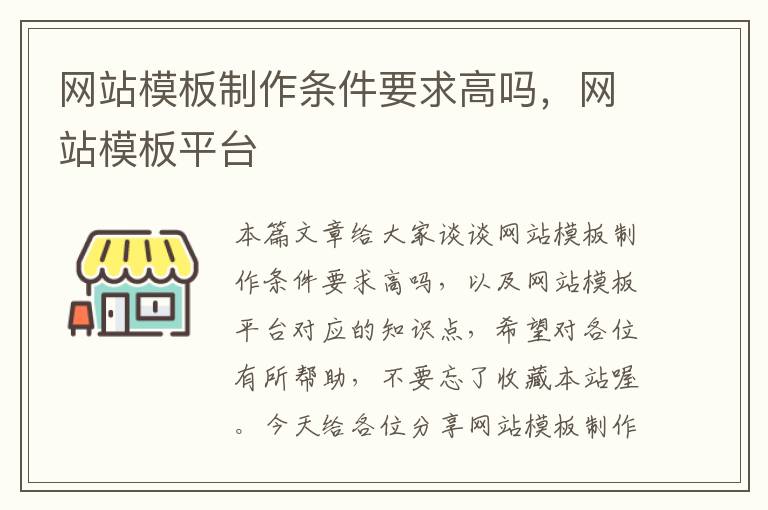 网站模板制作条件要求高吗，网站模板平台

本篇文章给大家谈谈网站模板制作条件要求高吗，以及网站模板平台对应的知识点，希望对各位有所帮助，不要忘了收藏本站喔。今天给各位分享网站模板制作